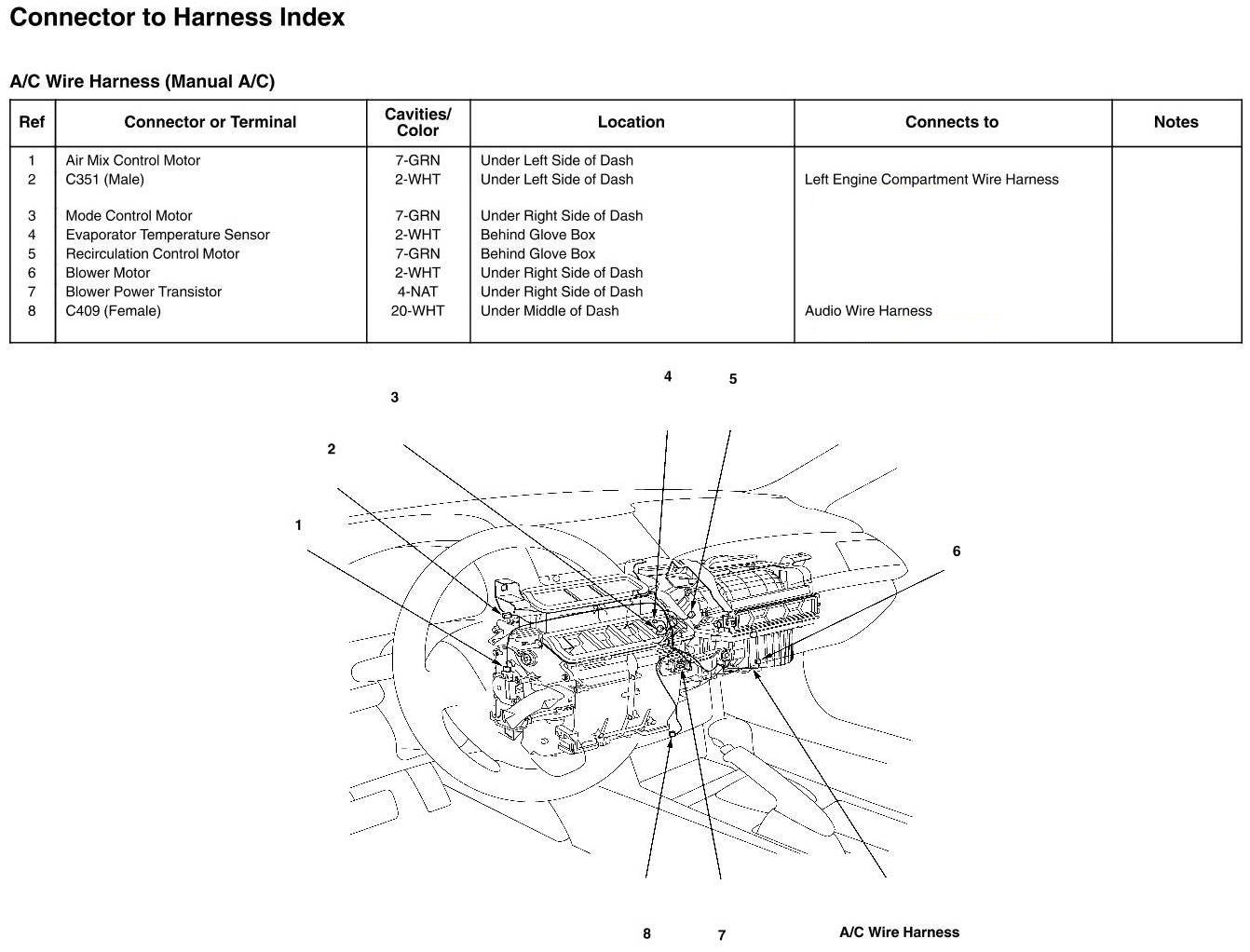 Connector to Harness Index

A/C Wire Harness (Manual A/C)

| Ref | Connector or Terminal | Cavities/ Color | Location | Connects to | Notes |
|---|---|---|---|---|---|
| 1 | Air Mix Control Motor | 7-GRN | Under Left Side of Dash | | |
| 2 | C351 (Male) | 2-WHT | Under Left Side of Dash | Left Engine Compartment Wire Harness | |
| 3 | Mode Control Motor | 7-GRN | Under Right Side of Dash | | |
| 4 | Evaporator Temperature Sensor | 2-WHT | Behind Glove Box | | |
| 5 | Recirculation Control Motor | 7-GRN | Behind Glove Box | | |
| 6 | Blower Motor | 2-WHT | Under Right Side of Dash | | |
| 7 | Blower Power Transistor | 4-NAT | Under Right Side of Dash | | |
| 8 | C409 (Female) | 20-WHT | Under Middle of Dash | Audio Wire Harness | |

4 5
3
2
1
6
8 7 A/C Wire Harness